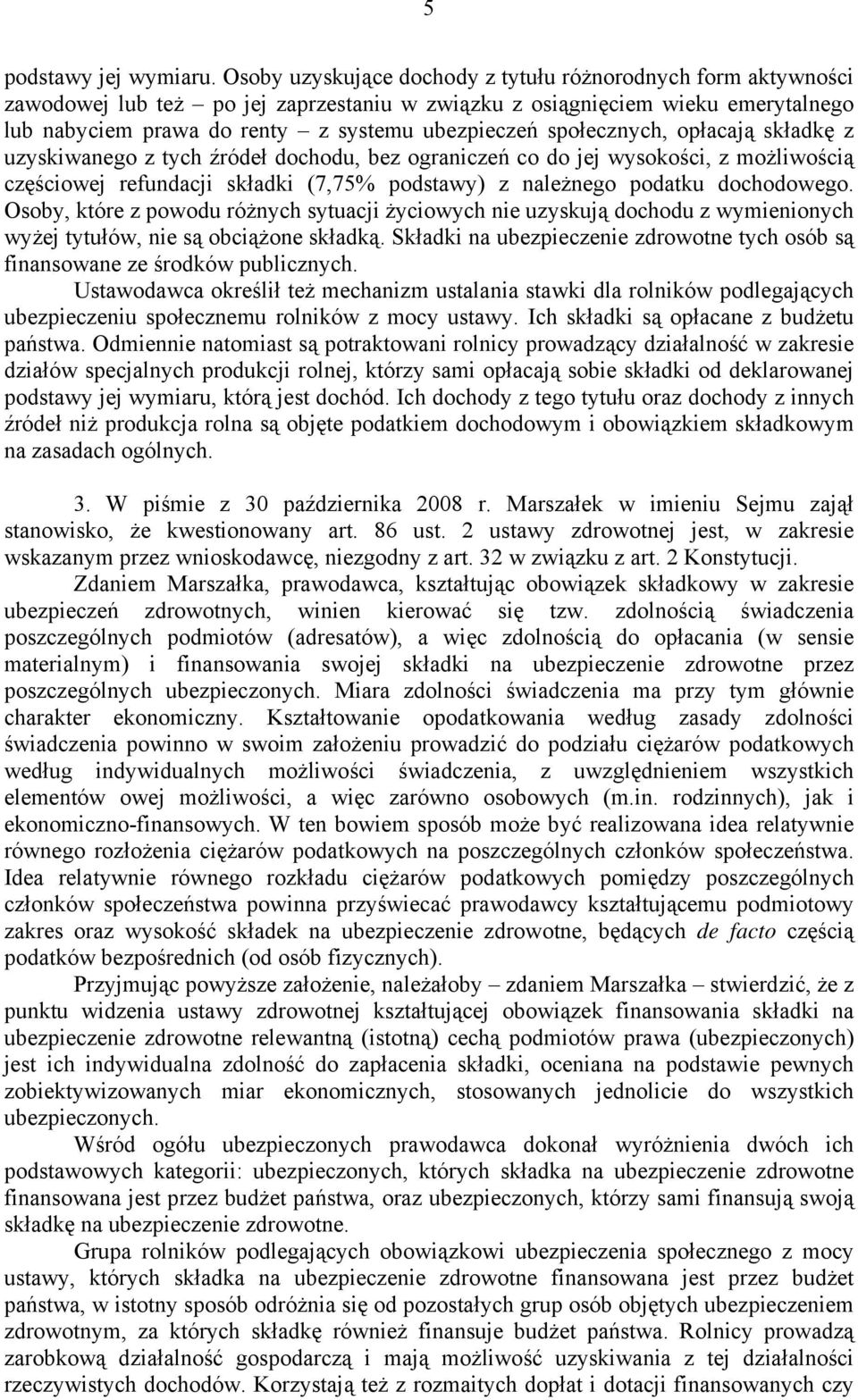 5

podstawy jej wymiaru. Osoby uzyskujące dochody z tytułu różnorodnych form aktywności zawodowej lub też – po jej zaprzestaniu w związku z osiągnięciem wieku emerytalnego lub nabyciem prawa do renty – z systemu ubezpieczeń społecznych, opłacają składkę z uzyskiwanego z tych źródeł dochodu, bez ograniczeń co do jej wysokości, z możliwością częściowej refundacji składki (7,75% podstawy) z należnego podatku dochodowego. Osoby, które z powodu różnych sytuacji życiowych nie uzyskują dochodu z wymienionych wyżej tytułów, nie są obciążone składką. Składki na ubezpieczenie zdrowotne tych osób są finansowane ze środków publicznych.

Ustawodawca określił też mechanizm ustalania stawki dla rolników podlegających ubezpieczeniu społecznemu rolników z mocy ustawy. Ich składki są opłacane z budżetu państwa. Odmiennie natomiast są potraktowani rolnicy prowadzący działalność w zakresie działów specjalnych produkcji rolnej, którzy sami opłacają sobie składki od deklarowanej podstawy jej wymiaru, którą jest dochód. Ich dochody z tego tytułu oraz dochody z innych źródeł niż produkcja rolna są objęte podatkiem dochodowym i obowiązkiem składkowym na zasadach ogólnych.

3. W piśmie z 30 października 2008 r. Marszałek w imieniu Sejmu zajął stanowisko, że kwestionowany art. 86 ust. 2 ustawy zdrowotnej jest, w zakresie wskazanym przez wnioskodawcę, niezgodny z art. 32 w związku z art. 2 Konstytucji.

Zdaniem Marszałka, prawodawca, kształtując obowiązek składkowy w zakresie ubezpieczeń zdrowotnych, winien kierować się tzw. zdolnością świadczenia poszczególnych podmiotów (adresatów), a więc zdolnością do opłacania (w sensie materialnym) i finansowania swojej składki na ubezpieczenie zdrowotne przez poszczególnych ubezpieczonych. Miara zdolności świadczenia ma przy tym głównie charakter ekonomiczny. Kształtowanie opodatkowania według zasady zdolności świadczenia powinno w swoim założeniu prowadzić do podziału ciężarów podatkowych według indywidualnych możliwości świadczenia, z uwzględnieniem wszystkich elementów owej możliwości, a więc zarówno osobowych (m.in. rodzinnych), jak i ekonomiczno-finansowych. W ten bowiem sposób może być realizowana idea relatywnie równego rozłożenia ciężarów podatkowych na poszczególnych członków społeczeństwa. Idea relatywnie równego rozkładu ciężarów podatkowych pomiędzy poszczególnych członków społeczeństwa powinna przyświecać prawodawcy kształtującemu podmiotowy zakres oraz wysokość składek na ubezpieczenie zdrowotne, będących de facto częścią podatków bezpośrednich (od osób fizycznych).

Przyjmując powyższe założenie, należałoby – zdaniem Marszałka – stwierdzić, że z punktu widzenia ustawy zdrowotnej kształtującej obowiązek finansowania składki na ubezpieczenie zdrowotne relewantną (istotną) cechą podmiotów prawa (ubezpieczonych) jest ich indywidualna zdolność do zapłacenia składki, oceniana na podstawie pewnych zobiektywizowanych miar ekonomicznych, stosowanych jednolicie do wszystkich ubezpieczonych.

Wśród ogółu ubezpieczonych prawodawca dokonał wyróżnienia dwóch ich podstawowych kategorii: ubezpieczonych, których składka na ubezpieczenie zdrowotne finansowana jest przez budżet państwa, oraz ubezpieczonych, którzy sami finansują swoją składkę na ubezpieczenie zdrowotne.

Grupa rolników podlegających obowiązkowi ubezpieczenia społecznego z mocy ustawy, których składka na ubezpieczenie zdrowotne finansowana jest przez budżet państwa, w istotny sposób odróżnia się od pozostałych grup osób objętych ubezpieczeniem zdrowotnym, za których składkę również finansuje budżet państwa. Rolnicy prowadzą zarobkową działalność gospodarczą i mają możliwość uzyskiwania z tej działalności rzeczywistych dochodów. Korzystają też z rozmaitych dopłat i dotacji finansowanych czy